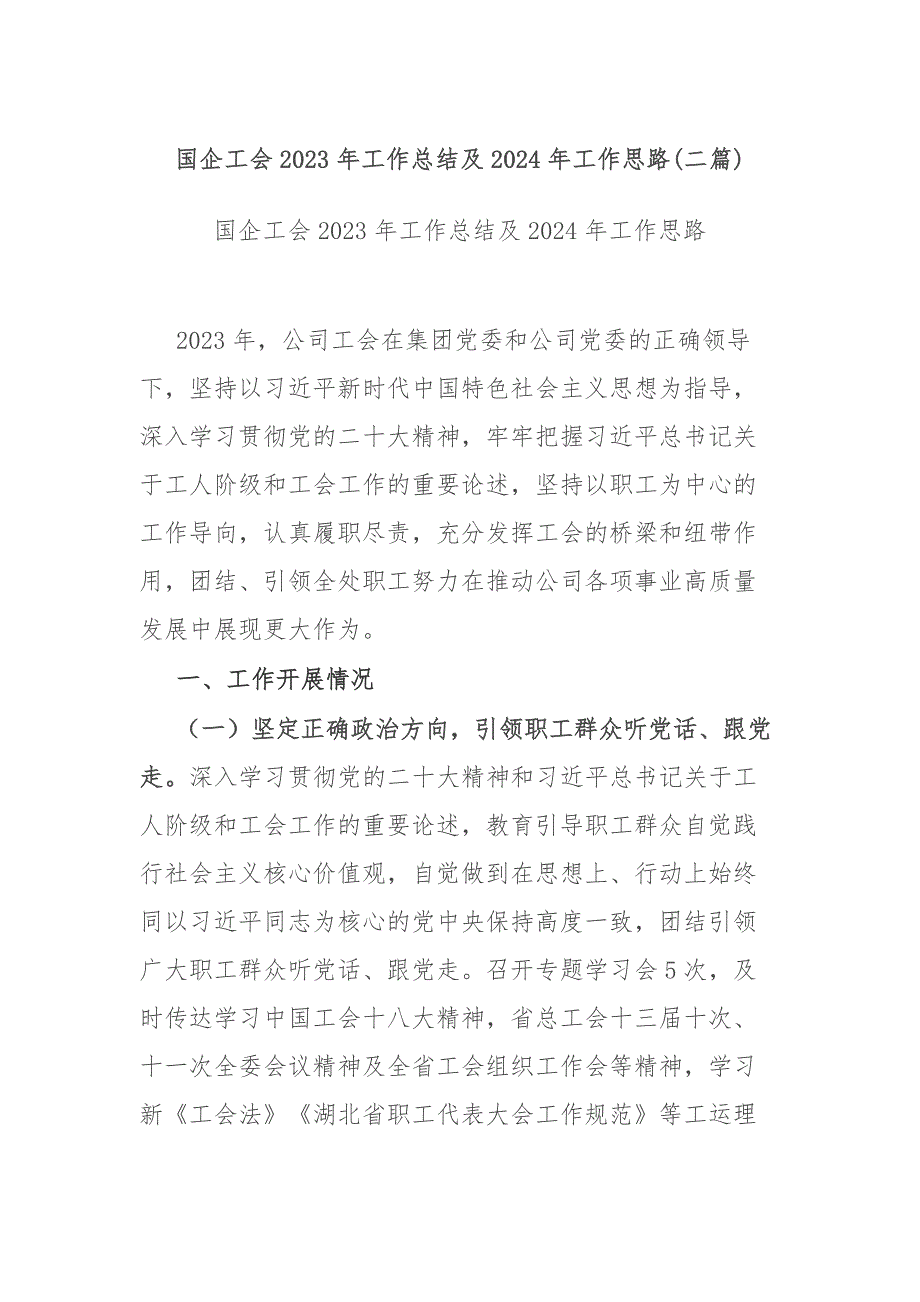 国企工会2023年工作总结及2024年工作思路(二篇)

国企工会2023年工作总结及2024年工作思路

2023年，公司工会在集团党委和公司党委的正确领导下，坚持以习近平新时代中国特色社会主义思想为指导，深入学习贯彻党的二十大精神，牢牢把握习近平总书记关于工人阶级和工会工作的重要论述，坚持以职工为中心的工作导向，认真履职尽责，充分发挥工会的桥梁和纽带作用，团结、引领全处职工努力在推动公司各项事业高质量发展中展现更大作为。

一、工作开展情况

（一）坚定正确政治方向，引领职工群众听党话、跟党走。深入学习贯彻党的二十大精神和习近平总书记关于工人阶级和工会工作的重要论述，教育引导职工群众自觉践行社会主义核心价值观，自觉做到在思想上、行动上始终同以习近平同志为核心的党中央保持高度一致，团结引领广大职工群众听党话、跟党走。召开专题学习会5次，及时传达学习中国工会十八大精神，省总工会十三届十次、十一次全委会议精神及全省工会组织工作会等精神，学习新《工会法》《湖北省职工代表大会工作规范》等工运理